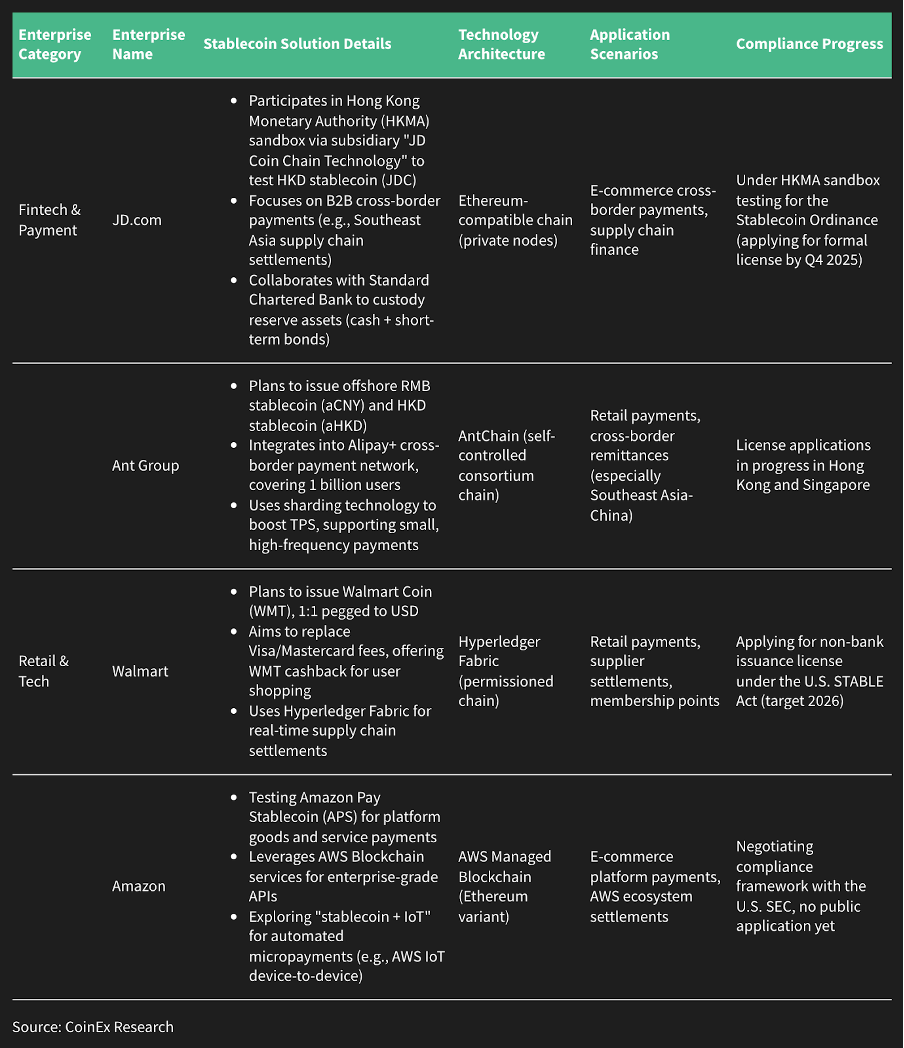 | Enterprise Category | Enterprise Name | Stablecoin Solution Details | Technology Architecture | Application Scenarios | Compliance Progress |
|---|---|---|---|---|---|
| Fintech & Payment | JD.com | • Participates in Hong Kong Monetary Authority (HKMA) sandbox via subsidiary "JD Coin Chain Technology" to test HKD stablecoin (JDC) • Focuses on B2B cross-border payments (e.g., Southeast Asia supply chain settlements) • Collaborates with Standard Chartered Bank to custody reserve assets (cash + short-term bonds) | Ethereum-compatible chain (private nodes) | E-commerce cross-border payments, supply chain finance | Under HKMA sandbox testing for the Stablecoin Ordinance (applying for formal license by Q4 2025) |
| | Ant Group | • Plans to issue offshore RMB stablecoin (aCNY) and HKD stablecoin (aHKD) • Integrates into Alipay+ cross-border payment network, covering 1 billion users • Uses sharding technology to boost TPS, supporting small, high-frequency payments | AntChain (self-controlled consortium chain) | Retail payments, cross-border remittances (especially Southeast Asia-China) | License applications in progress in Hong Kong and Singapore |
| Retail & Tech | Walmart | • Plans to issue Walmart Coin (WMT), 1:1 pegged to USD • Aims to replace Visa/Mastercard fees, offering WMT cashback for user shopping • Uses Hyperledger Fabric for real-time supply chain settlements | Hyperledger Fabric (permissioned chain) | Retail payments, supplier settlements, membership points | Applying for non-bank issuance license under the U.S. STABLE Act (target 2026) |
| | Amazon | • Testing Amazon Pay Stablecoin (APS) for platform goods and service payments • Leverages AWS Blockchain services for enterprise-grade APIs • Exploring "stablecoin + IoT" for automated micropayments (e.g., AWS IoT device-to-device) | AWS Managed Blockchain (Ethereum variant) | E-commerce platform payments, AWS ecosystem settlements | Negotiating compliance framework with the U.S. SEC, no public application yet |

Source: CoinEx Research